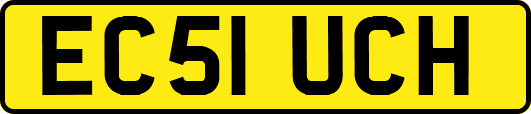 EC51 UCH